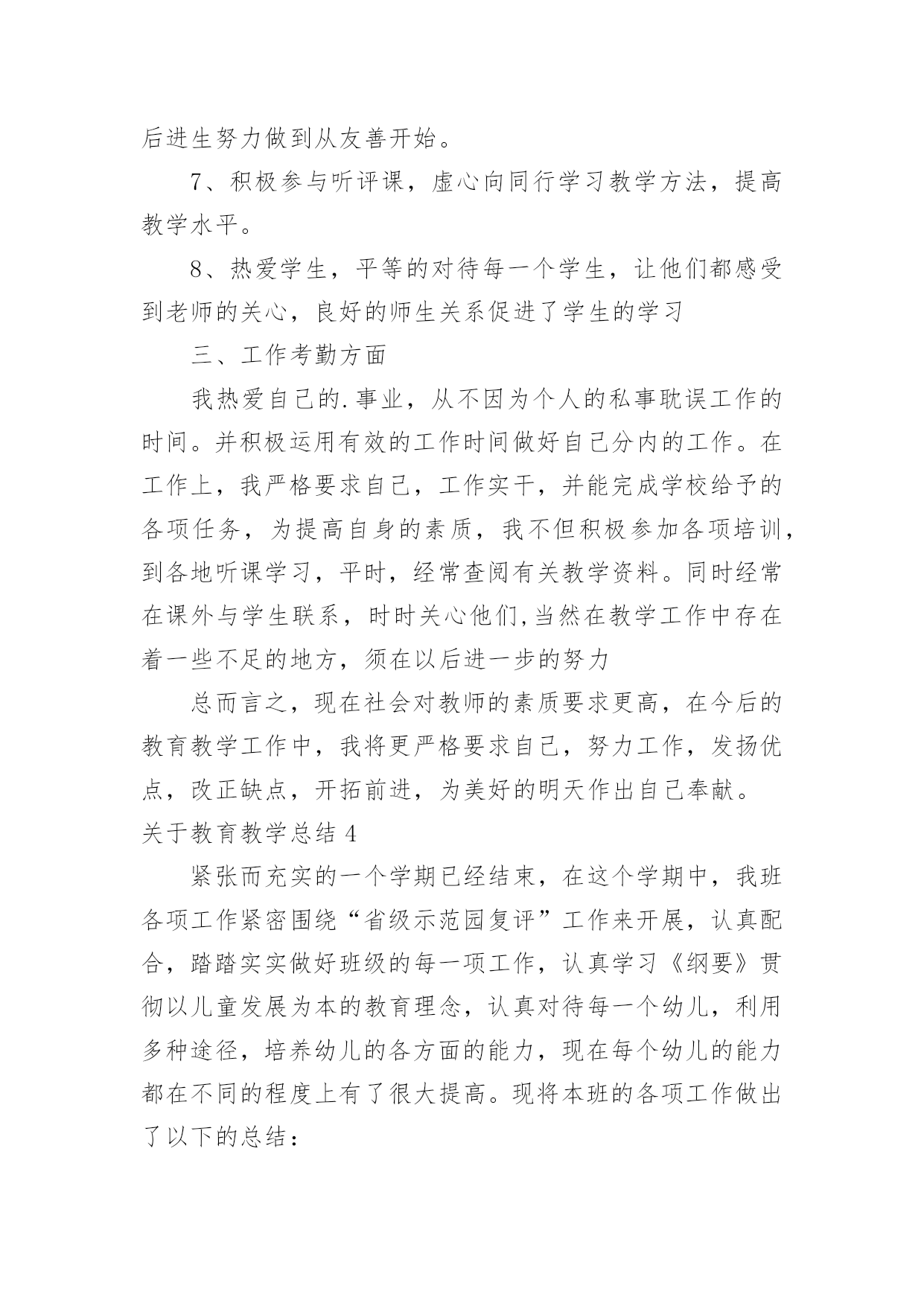 后进生努力做到从友善开始。

7、积极参与听评课，虚心向同行学习教学方法，提高教学水平。

8、热爱学生，平等的对待每一个学生，让他们都感受到老师的关心，良好的师生关系促进了学生的学习

三、工作考勤方面

我热爱自己的.事业，从不因为个人的私事耽误工作的时间。并积极运用有效的工作时间做好自己分内的工作。在工作上，我严格要求自己，工作实干，并能完成学校给予的各项任务，为提高自身的素质，我不但积极参加各项培训，到各地听课学习，平时，经常查阅有关教学资料。同时经常在课外与学生联系，时时关心他们,当然在教学工作中存在着一些不足的地方，须在以后进一步的努力

总而言之，现在社会对教师的素质要求更高，在今后的教育教学工作中，我将更严格要求自己，努力工作，发扬优点，改正缺点，开拓前进，为美好的明天作出自己奉献。

关于教育教学总结 4

紧张而充实的一个学期已经结束，在这个学期中，我班各项工作紧密围绕“省级示范园复评”工作来开展，认真配合，踏踏实实做好班级的每一项工作，认真学习《纲要》贯彻以儿童发展为本的教育理念，认真对待每一个幼儿，利用多种途径，培养幼儿的各方面的能力，现在每个幼儿的能力都在不同的程度上有了很大提高。现将本班的各项工作做出了以下的总结：